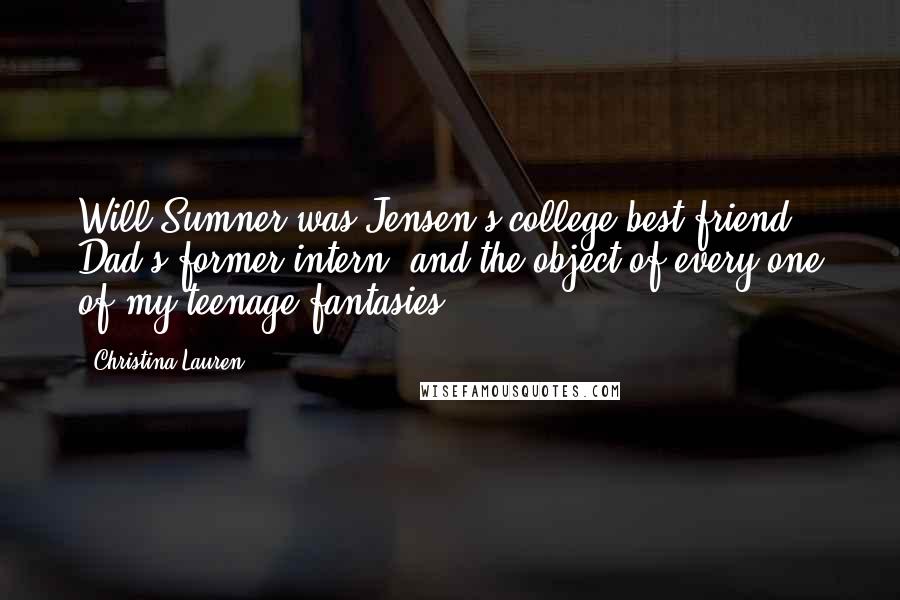 Will Sumner was Jensen's college best friend, Dad's former intern, and the object of every one of my teenage fantasies.

Christina Lauren

WISEFAMOUSQUOTES.COM